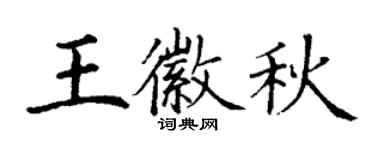 王徽秋

词典网